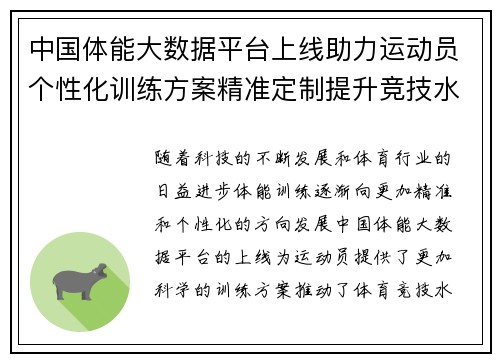 中国体能大数据平台上线助力运动员个性化训练方案精准定制提升竞技水

随着科技的不断发展和体育行业的日益进步体能训练逐渐向更加精准和个性化的方向发展中国体能大数据平台的上线为运动员提供了更加科学的训练方案推动了体育竞技水